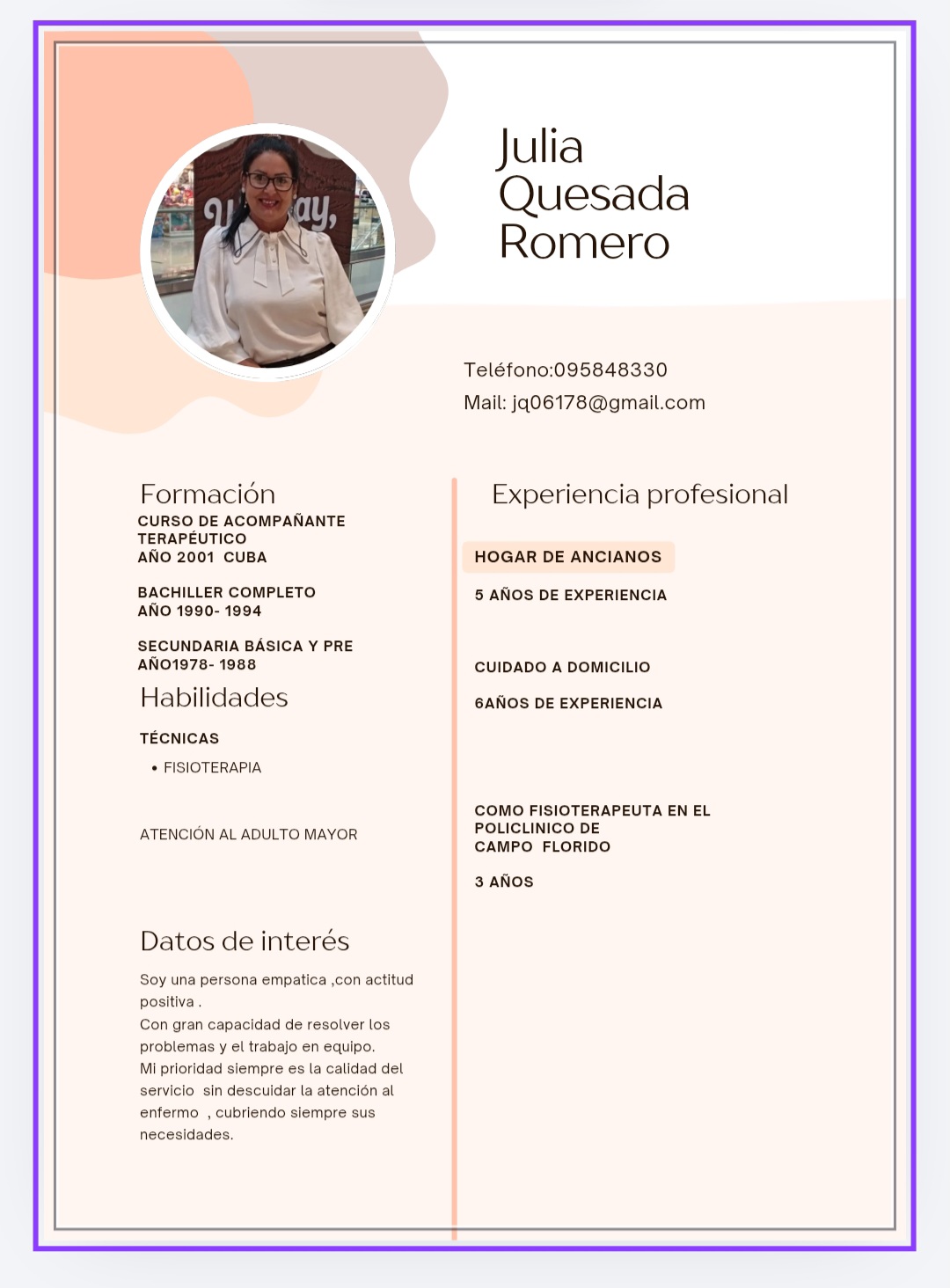 Julia Quesada Romero

Teléfono:095848330
Mail: jq06178@gmail.com

Formación
CURSO DE ACOMPAÑANTE TERAPÉUTICO
AÑO 2001 CUBA

BACHILLER COMPLETO
AÑO 1990- 1994

SECUNDARIA BÁSICA Y PRE
AÑO1978- 1988

Habilidades
TÉCNICAS
• FISIOTERAPIA

ATENCIÓN AL ADULTO MAYOR

Datos de interés
Soy una persona empatica ,con actitud positiva .
Con gran capacidad de resolver los problemas y el trabajo en equipo.
Mi prioridad siempre es la calidad del servicio sin descuidar la atención al enfermo , cubriendo siempre sus necesidades.

Experiencia profesional
HOGAR DE ANCIANOS
5 AÑOS DE EXPERIENCIA

CUIDADO A DOMICILIO
6AÑOS DE EXPERIENCIA

COMO FISIOTERAPEUTA EN EL POLICLINICO DE CAMPO FLORIDO
3 AÑOS